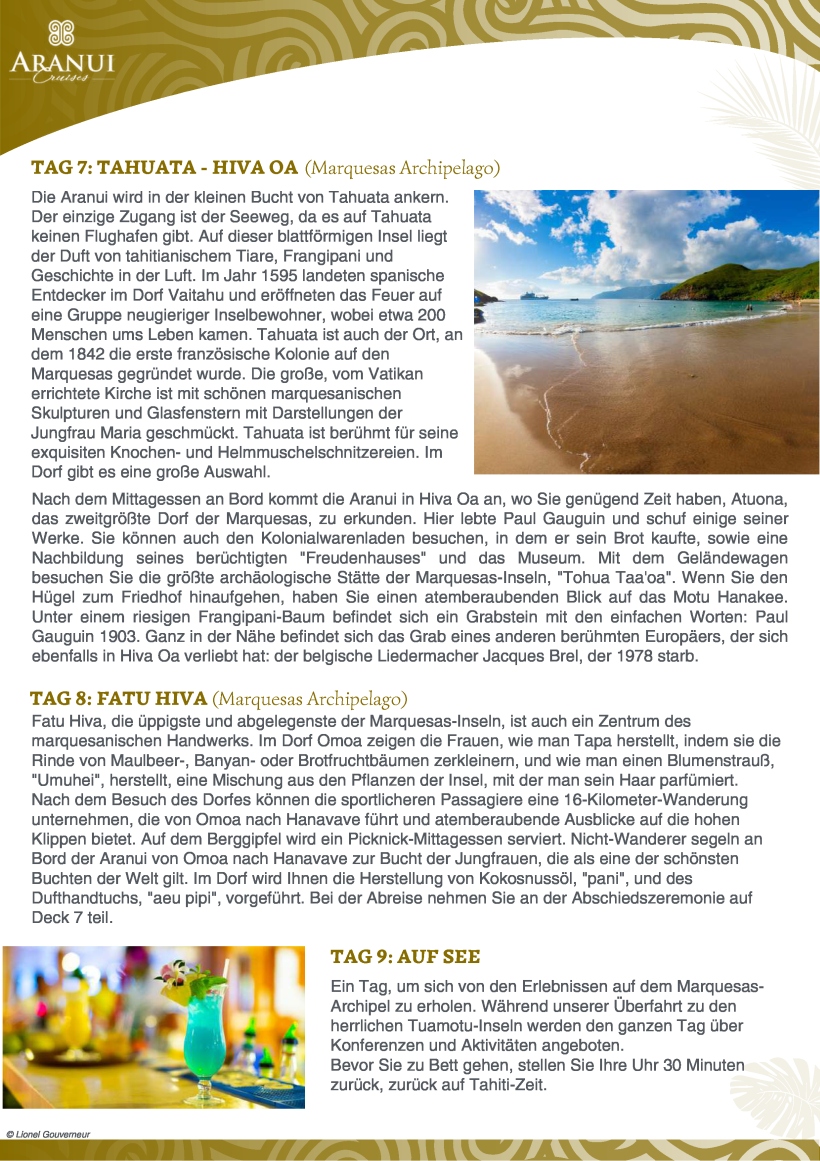 ARANUI
Cruises

TAG 7: TAHUATA - HIVA OA (Marquesas Archipelago)

Die Aranui wird in der kleinen Bucht von Tahuata ankern. Der einzige Zugang ist der Seeweg, da es auf Tahuata keinen Flughafen gibt. Auf dieser blattförmigen Insel liegt der Duft von tahitianischem Tiare, Frangipani und Geschichte in der Luft. Im Jahr 1595 landeten spanische Entdecker im Dorf Vaitahu und eröffneten das Feuer auf eine Gruppe neugieriger Inselbewohner, wobei etwa 200 Menschen ums Leben kamen. Tahuata ist auch der Ort, an dem 1842 die erste französische Kolonie auf den Marquesas gegründet wurde. Die große, vom Vatikan errichtete Kirche ist mit schönen marquesanischen Skulpturen und Glasfenstern mit Darstellungen der Jungfrau Maria geschmückt. Tahuata ist berühmt für seine exquisiten Knochen- und Helmmuschelschnitzereien. Im Dorf gibt es eine große Auswahl.

Nach dem Mittagessen an Bord kommt die Aranui in Hiva Oa an, wo Sie genügend Zeit haben, Atuona, das zweitgrößte Dorf der Marquesas, zu erkunden. Hier lebte Paul Gauguin und schuf einige seiner Werke. Sie können auch den Kolonialwarenladen besuchen, in dem er sein Brot kaufte, sowie eine Nachbildung seines berüchtigten "Freudenhauses" und das Museum. Mit dem Geländewagen besuchen Sie die größte archäologische Stätte der Marquesas-Inseln, "Tohua Taa'oa". Wenn Sie den Hügel zum Friedhof hinaufgehen, haben Sie einen atemberaubenden Blick auf das Motu Hanakee. Unter einem riesigen Frangipani-Baum befindet sich ein Grabstein mit den einfachen Worten: Paul Gauguin 1903. Ganz in der Nähe befindet sich das Grab eines anderen berühmten Europäers, der sich ebenfalls in Hiva Oa verliebt hat: der belgische Liedermacher Jacques Brel, der 1978 starb.

TAG 8: FATU HIVA (Marquesas Archipelago)

Fatu Hiva, die üppigste und abgelegenste der Marquesas-Inseln, ist auch ein Zentrum des marquesanischen Handwerks. Im Dorf Omoa zeigen die Frauen, wie man Tapa herstellt, indem sie die Rinde von Maulbeer-, Banyan- oder Brotfruchtbäumen zerkleinern, und wie man einen Blumenstrauß, "Umuhei", herstellt, eine Mischung aus den Pflanzen der Insel, mit der man sein Haar parfümiert. Nach dem Besuch des Dorfes können die sportlicheren Passagiere eine 16-Kilometer-Wanderung unternehmen, die von Omoa nach Hanavave führt und atemberaubende Ausblicke auf die hohen Klippen bietet. Auf dem Berggipfel wird ein Picknick-Mittagessen serviert. Nicht-Wanderer segeln an Bord der Aranui von Omoa nach Hanavave zur Bucht der Jungfrauen, die als eine der schönsten Buchten der Welt gilt. Im Dorf wird Ihnen die Herstellung von Kokosnussöl, "pani", und des Dufthandtuchs, "aeu pipi", vorgeführt. Bei der Abreise nehmen Sie an der Abschiedszeremonie auf Deck 7 teil.

TAG 9: AUF SEE

Ein Tag, um sich von den Erlebnissen auf dem Marquesas-Archipel zu erholen. Während unserer Überfahrt zu den herrlichen Tuamotu-Inseln werden den ganzen Tag über Konferenzen und Aktivitäten angeboten.
Bevor Sie zu Bett gehen, stellen Sie Ihre Uhr 30 Minuten zurück, zurück auf Tahiti-Zeit.

© Lionel Gouverneur